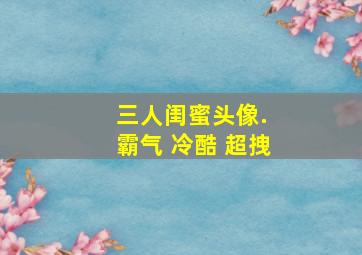 三人闺蜜头像.
霸气 冷酷 超拽